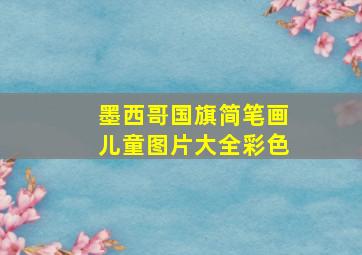 墨西哥国旗简笔画
儿童图片大全彩色